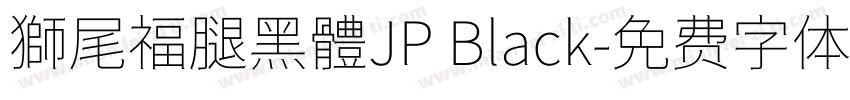 獅尾福腿黑體JP Black-免费字体